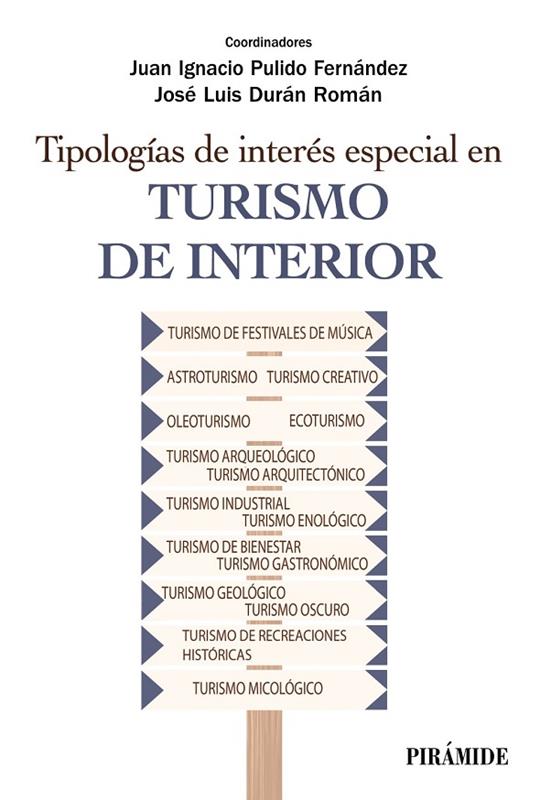 Coordinadores
Juan Ignacio Pulido Fernández
José Luis Durán Román

Tipologías de interés especial en
TURISMO
DE INTERIOR

TURISMO DE FESTIVALES DE MÚSICA

ASTROTURISMO TURISMO CREATIVO

OLEOTURISMO ECOTURISMO

TURISMO ARQUEOLÓGICO
TURISMO ARQUITECTÓNICO

TURISMO INDUSTRIAL
TURISMO ENOLÓGICO

TURISMO DE BIENESTAR
TURISMO GASTRONÓMICO

TURISMO GEOLÓGICO
TURISMO OSCURO

TURISMO DE RECREACIONES
HISTÓRICAS

TURISMO MICOLÓGICO

PIRÁMIDE